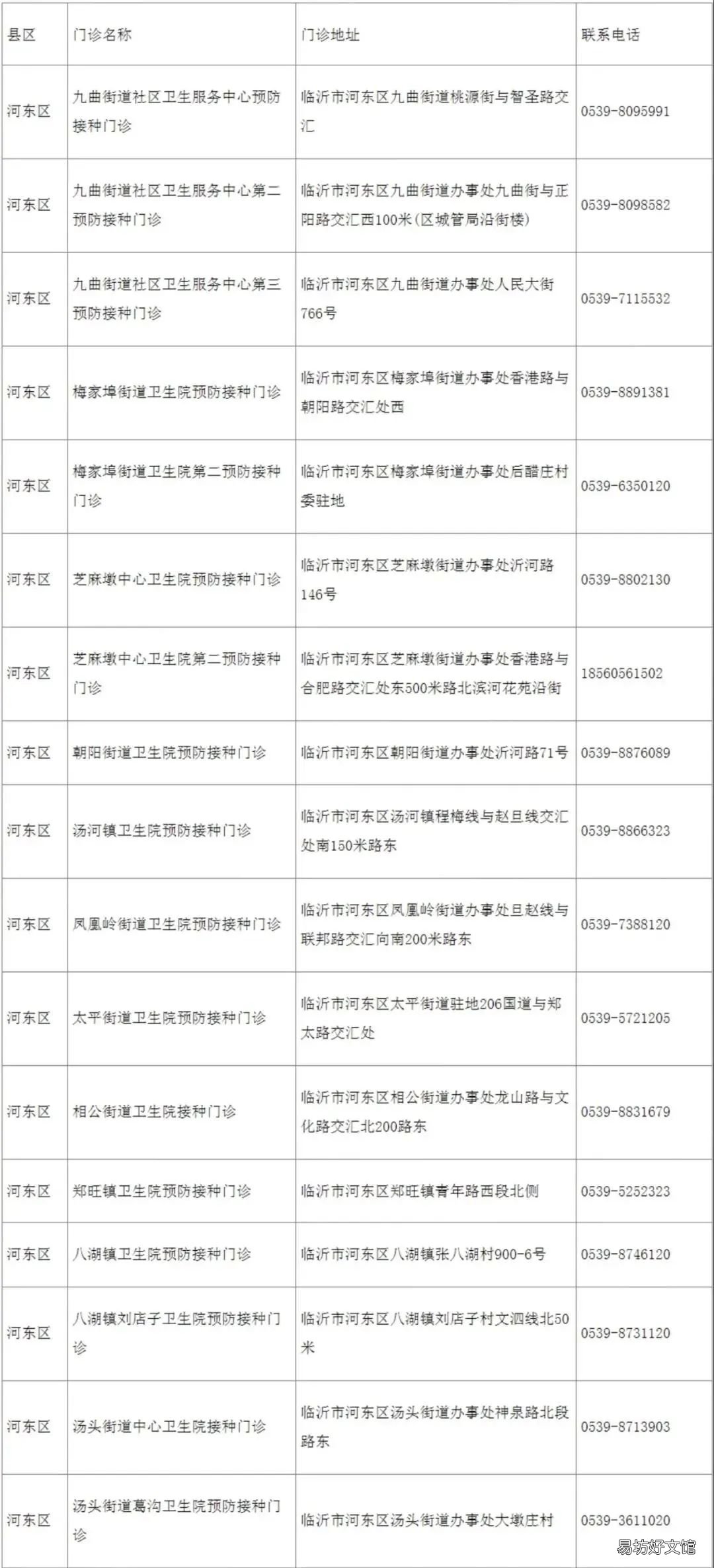 | 县区 | 门诊名称 | 门诊地址 | 联系电话 |
|---|---|---|---|
| 河东区 | 九曲街道社区卫生服务中心预防接种门诊 | 临沂市河东区九曲街道桃源街与智圣路交汇 | 0539-8095991 |
| 河东区 | 九曲街道社区卫生服务中心第二预防接种门诊 | 临沂市河东区九曲街道办事处九曲街与正阳路交汇西100米(区城管局沿街楼) | 0539-8098582 |
| 河东区 | 九曲街道社区卫生服务中心第三预防接种门诊 | 临沂市河东区九曲街道办事处人民大街766号 | 0539-7115532 |
| 河东区 | 梅家埠街道卫生院预防接种门诊 | 临沂市河东区梅家埠街道办事处香港路与朝阳路交汇处西 | 0539-8891381 |
| 河东区 | 梅家埠街道卫生院第二预防接种门诊 | 临沂市河东区梅家埠街道办事处后醋庄村委驻地 | 0539-6350120 |
| 河东区 | 芝麻墩中心卫生院预防接种门诊 | 临沂市河东区芝麻墩街道办事处沂河路146号 | 0539-8802130 |
| 河东区 | 芝麻墩中心卫生院第二预防接种门诊 | 临沂市河东区芝麻墩街道办事处香港路与合肥路交汇处东500米路北滨河花苑沿街 | 18560561502 |
| 河东区 | 朝阳街道卫生院预防接种门诊 | 临沂市河东区朝阳街道办事处沂河路71号 | 0539-8876089 |
| 河东区 | 汤河镇卫生院预防接种门诊 | 临沂市河东区汤河镇程梅线与赵旦线交汇处南150米路东 | 0539-8866323 |
| 河东区 | 凤凰岭街道卫生院预防接种门诊 | 临沂市河东区凤凰岭街道办事处旦赵线与联邦路交汇向南200米路东 | 0539-7388120 |
| 河东区 | 太平街道卫生院预防接种门诊 | 临沂市河东区太平街道驻地206国道与郑太路交汇处 | 0539-5721205 |
| 河东区 | 相公街道卫生院接种门诊 | 临沂市河东区相公街道办事处龙山路与文化路交汇北200路东 | 0539-8831679 |
| 河东区 | 郑旺镇卫生院预防接种门诊 | 临沂市河东区郑旺镇青年路西段北侧 | 0539-5252323 |
| 河东区 | 八湖镇卫生院预防接种门诊 | 临沂市河东区八湖镇张八湖村900-6号 | 0539-8746120 |
| 河东区 | 八湖镇刘店子卫生院预防接种门诊 | 临沂市河东区八湖镇刘店子村文泗线北50米 | 0539-8731120 |
| 河东区 | 汤头街道中心卫生院接种门诊 | 临沂市河东区汤头街道办事处神泉路北段路东 | 0539-8713903 |
| 河东区 | 汤头街道葛沟卫生院预防接种门诊 | 临沂市河东区汤头街道办事处大墩庄村 | 0539-3611020 |

易坊好文馆